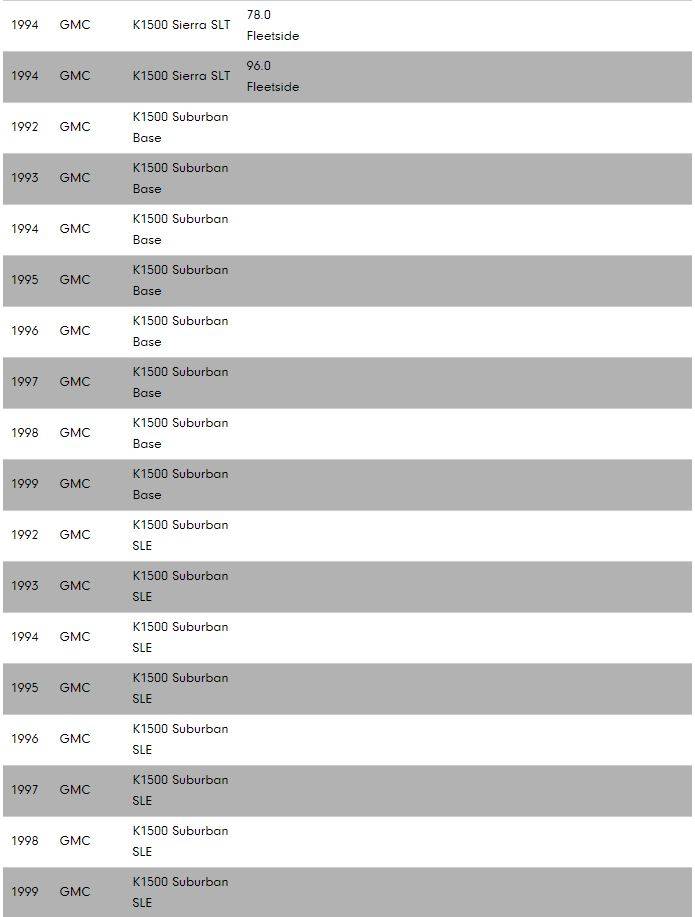 | | | | |
|---|---|---|---|
| 1994 | GMC | K1500 Sierra SLT | 78.0 Fleetside |
| 1994 | GMC | K1500 Sierra SLT | 96.0 Fleetside |
| 1992 | GMC | K1500 Suburban Base | |
| 1993 | GMC | K1500 Suburban Base | |
| 1994 | GMC | K1500 Suburban Base | |
| 1995 | GMC | K1500 Suburban Base | |
| 1996 | GMC | K1500 Suburban Base | |
| 1997 | GMC | K1500 Suburban Base | |
| 1998 | GMC | K1500 Suburban Base | |
| 1999 | GMC | K1500 Suburban Base | |
| 1992 | GMC | K1500 Suburban SLE | |
| 1993 | GMC | K1500 Suburban SLE | |
| 1994 | GMC | K1500 Suburban SLE | |
| 1995 | GMC | K1500 Suburban SLE | |
| 1996 | GMC | K1500 Suburban SLE | |
| 1997 | GMC | K1500 Suburban SLE | |
| 1998 | GMC | K1500 Suburban SLE | |
| 1999 | GMC | K1500 Suburban SLE | |